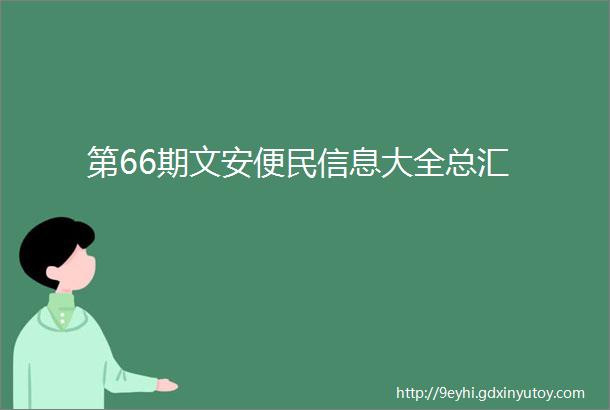 第66期文安便民信息大全总汇

http://9eyhi.gdxinyutoy.com